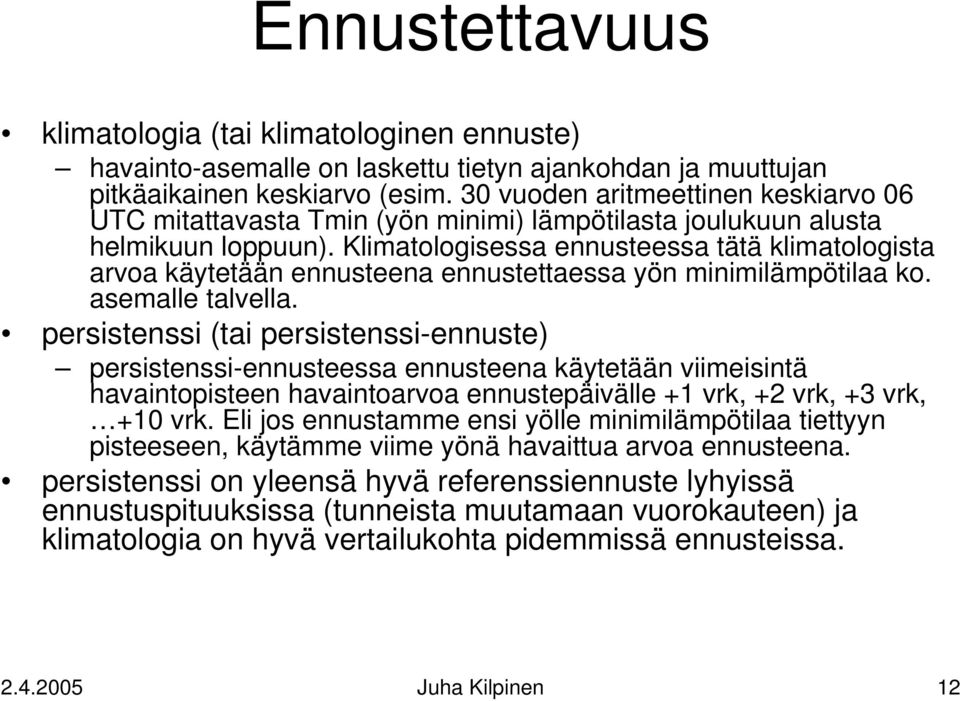 Ennustettavuus

• klimatologia (tai klimatologinen ennuste)

– havainto-asemalle on laskettu tietyn ajankohdan ja muuttujan pitkäaikainen keskiarvo (esim. 30 vuoden aritmeettinen keskiarvo 06 UTC mitattavasta Tmin (yön minimi) lämpötilasta joulukuun alusta helmikuun loppuun). Klimatologisessa ennusteessa tätä klimatologista arvoa käytetään ennusteena ennustettaessa yön minimilämpötilaa ko. asemalle talvella.

• persistenssi (tai persistenssi-ennuste)

– persistenssi-ennusteessa ennusteena käytetään viimeisintä havaintopisteen havaintoarvoa ennustepäivälle +1 vrk, +2 vrk, +3 vrk, …+10 vrk. Eli jos ennustamme ensi yölle minimilämpötilaa tiettyyn pisteeseen, käytämme viime yönä havaittua arvoa ennusteena.

• persistenssi on yleensä hyvä referenssiennuste lyhyissä ennustuspituuksissa (tunneista muutamaan vuorokauteen) ja klimatologia on hyvä vertailukohta pidemmissä ennusteissa.

2.4.2005 Juha Kilpinen 12